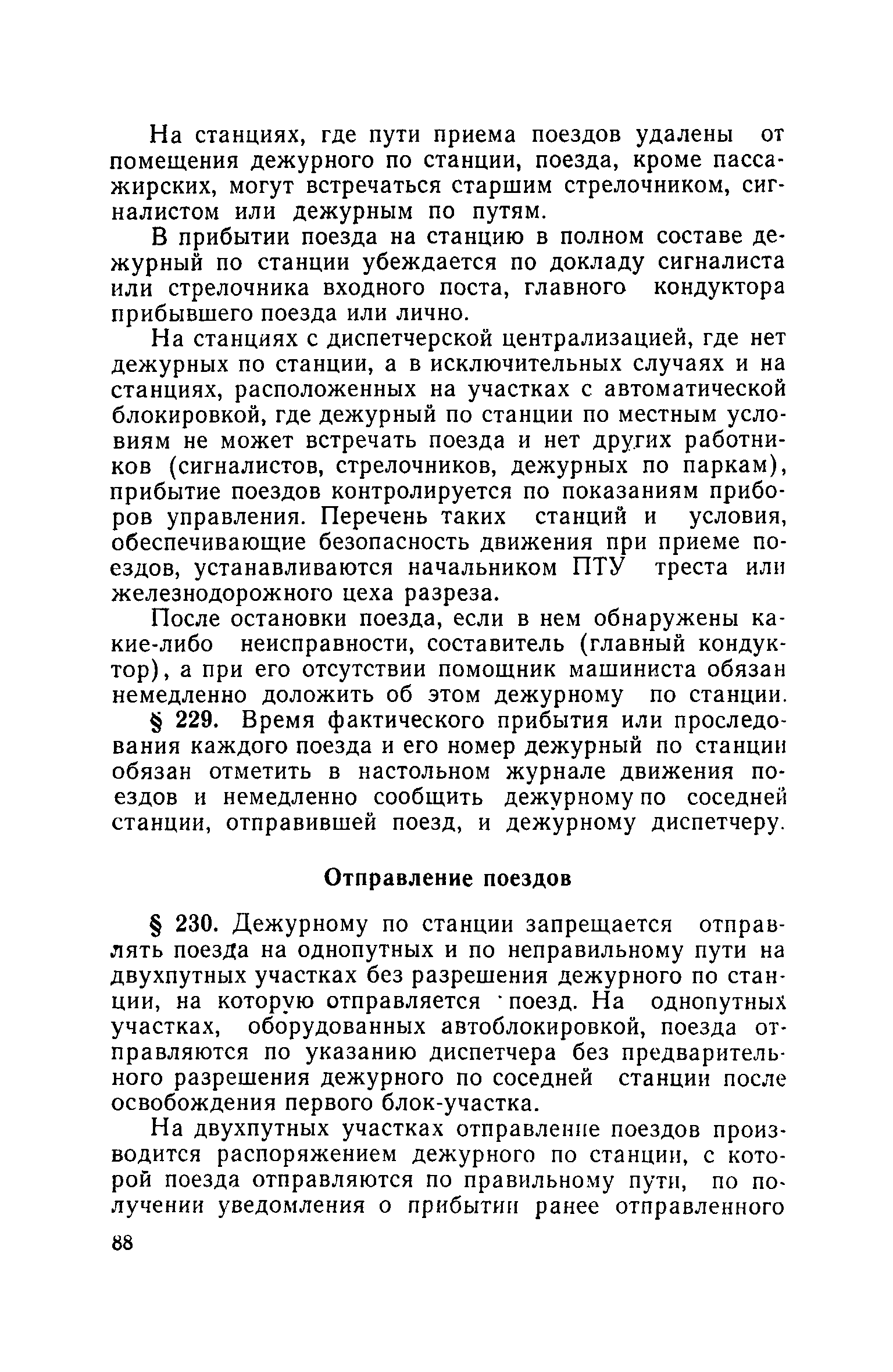 На станциях, где пути приема поездов удалены от помещения дежурного по станции, поезда, кроме пассажирских, могут встречаться старшим стрелочником, сигналистом или дежурным по путям.

В прибытии поезда на станцию в полном составе дежурный по станции убеждается по докладу сигналиста или стрелочника входного поста, главного кондуктора прибывшего поезда или лично.

На станциях с диспетчерской централизацией, где нет дежурных по станции, а в исключительных случаях и на станциях, расположенных на участках с автоматической блокировкой, где дежурный по станции по местным условиям не может встречать поезда и нет других работников (сигналистов, стрелочников, дежурных по паркам), прибытие поездов контролируется по показаниям приборов управления. Перечень таких станций и условия, обеспечивающие безопасность движения при приеме поездов, устанавливаются начальником ПТУ треста или железнодорожного цеха разреза.

После остановки поезда, если в нем обнаружены какие-либо неисправности, составитель (главный кондуктор), а при его отсутствии помощник машиниста обязан немедленно доложить об этом дежурному по станции.

§ 229. Время фактического прибытия или проследования каждого поезда и его номер дежурный по станции обязан отметить в настольном журнале движения поездов и немедленно сообщить дежурному по соседней станции, отправившей поезд, и дежурному диспетчеру.

Отправление поездов

§ 230. Дежурному по станции запрещается отправлять поезда на однопутных и по неправильному пути на двухпутных участках без разрешения дежурного по станции, на которую отправляется поезд. На однопутных участках, оборудованных автоблокировкой, поезда отправляются по указанию диспетчера без предварительного разрешения дежурного по соседней станции после освобождения первого блок-участка.

На двухпутных участках отправление поездов производится распоряжением дежурного по станции, с которой поезда отправляются по правильному пути, по получении уведомления о прибытии ранее отправленного

88